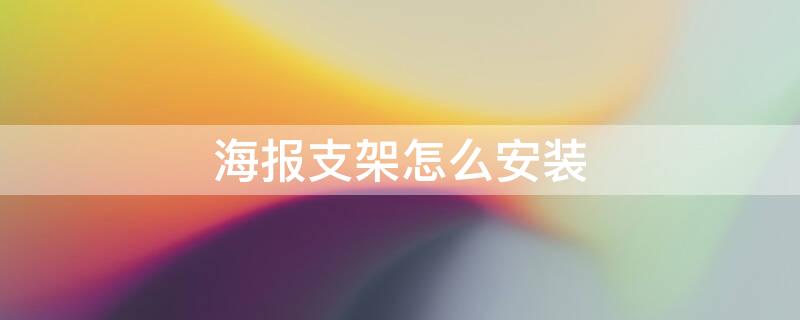 海报支架怎么安装